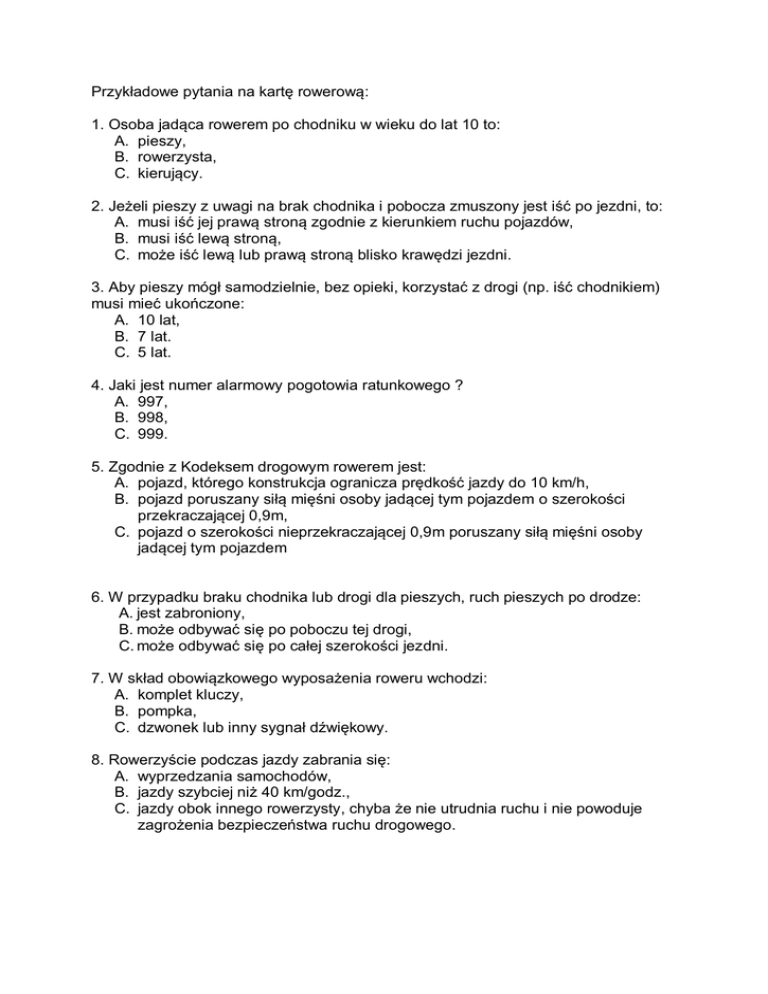 Przykładowe pytania na kartę rowerową:

1. Osoba jadąca rowerem po chodniku w wieku do lat 10 to:
A. pieszy,
B. rowerzysta,
C. kierujący.

2. Jeżeli pieszy z uwagi na brak chodnika i pobocza zmuszony jest iść po jezdni, to:
A. musi iść jej prawą stroną zgodnie z kierunkiem ruchu pojazdów,
B. musi iść lewą stroną,
C. może iść lewą lub prawą stroną blisko krawędzi jezdni.

3. Aby pieszy mógł samodzielnie, bez opieki, korzystać z drogi (np. iść chodnikiem) musi mieć ukończone:
A. 10 lat,
B. 7 lat.
C. 5 lat.

4. Jaki jest numer alarmowy pogotowia ratunkowego ?
A. 997,
B. 998,
C. 999.

5. Zgodnie z Kodeksem drogowym rowerem jest:
A. pojazd, którego konstrukcja ogranicza prędkość jazdy do 10 km/h,
B. pojazd poruszany siłą mięśni osoby jadącej tym pojazdem o szerokości przekraczającej 0,9m,
C. pojazd o szerokości nieprzekraczającej 0,9m poruszany siłą mięśni osoby jadącej tym pojazdem

6. W przypadku braku chodnika lub drogi dla pieszych, ruch pieszych po drodze:
A. jest zabroniony,
B. może odbywać się po poboczu tej drogi,
C. może odbywać się po całej szerokości jezdni.

7. W skład obowiązkowego wyposażenia roweru wchodzi:
A. komplet kluczy,
B. pompka,
C. dzwonek lub inny sygnał dźwiękowy.

8. Rowerzyście podczas jazdy zabrania się:
A. wyprzedzania samochodów,
B. jazdy szybciej niż 40 km/godz.,
C. jazdy obok innego rowerzysty, chyba że nie utrudnia ruchu i nie powoduje zagrożenia bezpieczeństwa ruchu drogowego.